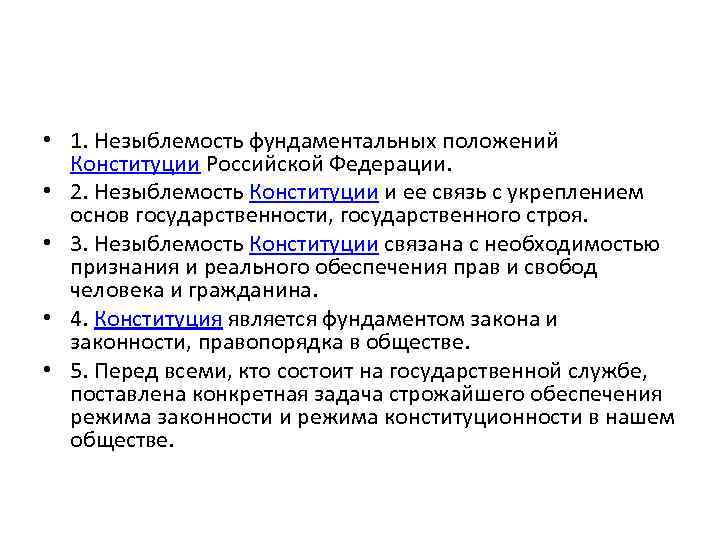 • 1. Незыблемость фундаментальных положений Конституции Российской Федерации.

• 2. Незыблемость Конституции и ее связь с укреплением основ государственности, государственного строя.

• 3. Незыблемость Конституции связана с необходимостью признания и реального обеспечения прав и свобод человека и гражданина.

• 4. Конституция является фундаментом закона и законности, правопорядка в обществе.

• 5. Перед всеми, кто состоит на государственной службе, поставлена конкретная задача строжайшего обеспечения режима законности и режима конституционности в нашем обществе.